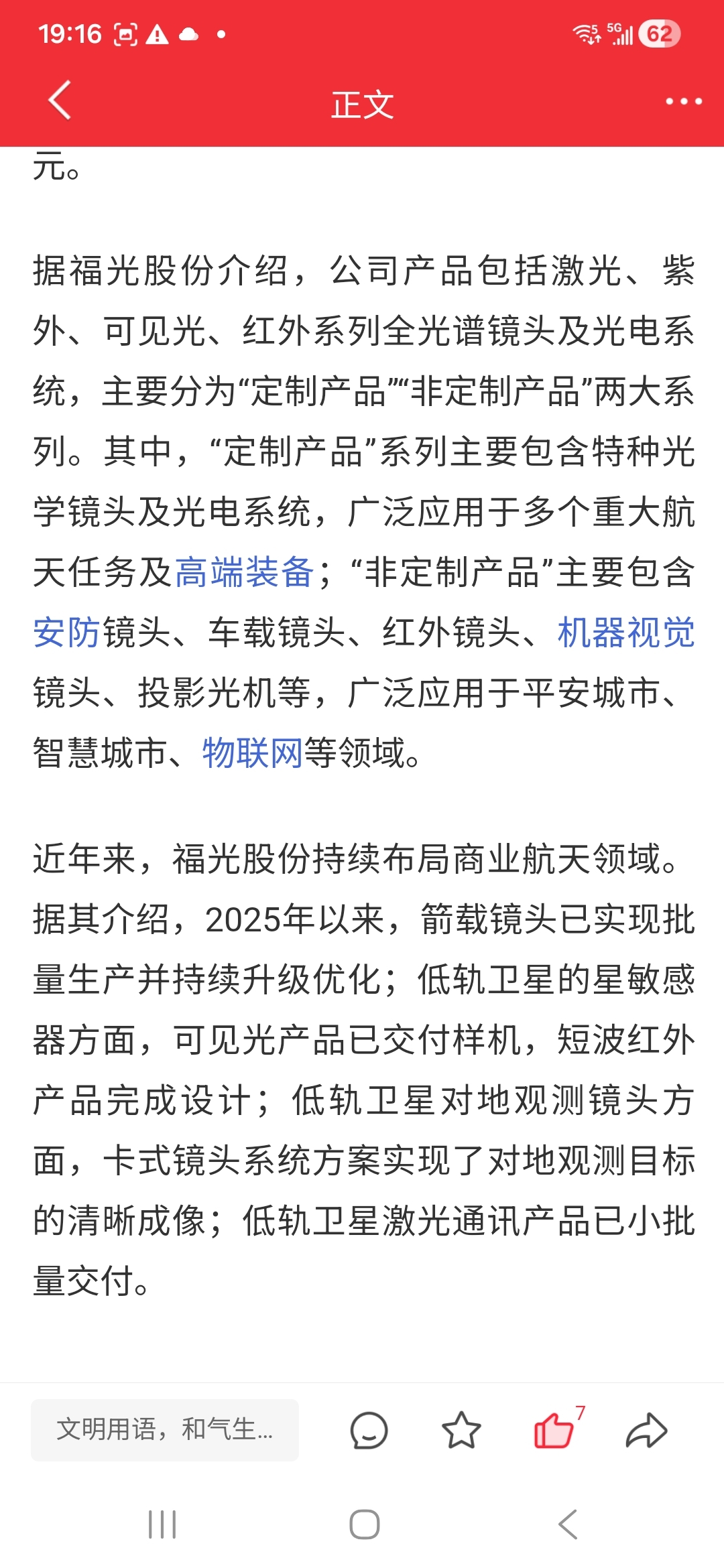 19:16 5G 62

正文

元。

据福光股份介绍，公司产品包括激光、紫外、可见光、红外系列全光谱镜头及光电系统，主要分为“定制产品”“非定制产品”两大系列。其中，“定制产品”系列主要包含特种光学镜头及光电系统，广泛应用于多个重大航天任务及高端装备；“非定制产品”主要包含安防镜头、车载镜头、红外镜头、机器视觉镜头、投影光机等，广泛应用于平安城市、智慧城市、物联网等领域。

近年来，福光股份持续布局商业航天领域。据其介绍，2025年以来，箭载镜头已实现批量生产并持续升级优化；低轨卫星的星敏感器方面，可见光产品已交付样机，短波红外产品完成设计；低轨卫星对地观测镜头方面，卡式镜头系统方案实现了对地观测目标的清晰成像；低轨卫星激光通讯产品已小批量交付。

文明用语，和气生...

7